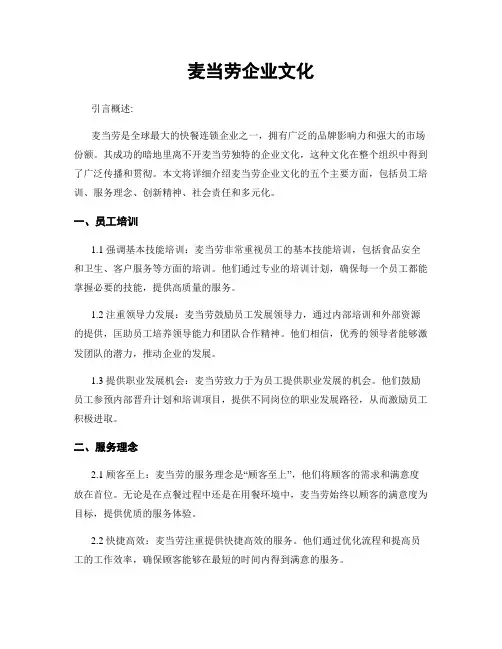 麦当劳企业文化

引言概述:

麦当劳是全球最大的快餐连锁企业之一，拥有广泛的品牌影响力和强大的市场份额。其成功的暗地里离不开麦当劳独特的企业文化，这种文化在整个组织中得到了广泛传播和贯彻。本文将详细介绍麦当劳企业文化的五个主要方面，包括员工培训、服务理念、创新精神、社会责任和多元化。

一、员工培训

1.1 强调基本技能培训：麦当劳非常重视员工的基本技能培训，包括食品安全和卫生、客户服务等方面的培训。他们通过专业的培训计划，确保每一个员工都能掌握必要的技能，提供高质量的服务。

1.2 注重领导力发展：麦当劳鼓励员工发展领导力，通过内部培训和外部资源的提供，匡助员工培养领导能力和团队合作精神。他们相信，优秀的领导者能够激发团队的潜力，推动企业的发展。

1.3 提供职业发展机会：麦当劳致力于为员工提供职业发展的机会。他们鼓励员工参预内部晋升计划和培训项目，提供不同岗位的职业发展路径，从而激励员工积极进取。

二、服务理念

2.1 顾客至上：麦当劳的服务理念是“顾客至上”，他们将顾客的需求和满意度放在首位。无论是在点餐过程中还是在用餐环境中，麦当劳始终以顾客的满意度为目标，提供优质的服务体验。

2.2 快捷高效：麦当劳注重提供快捷高效的服务。他们通过优化流程和提高员工的工作效率，确保顾客能够在最短的时间内得到满意的服务。